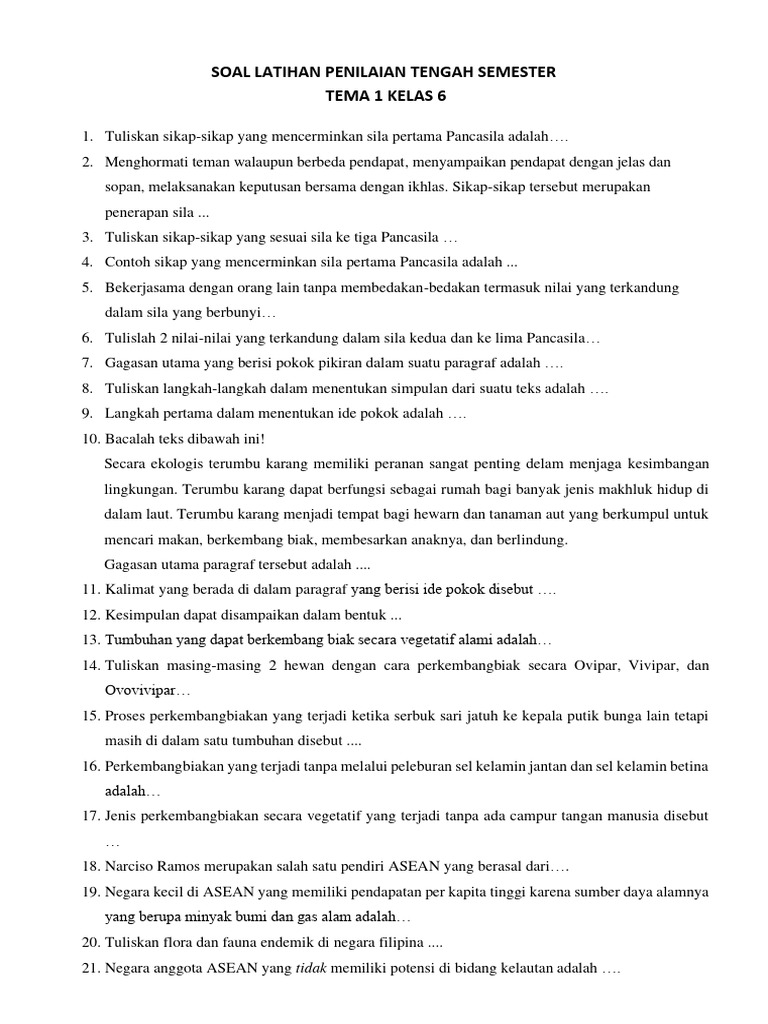 SOAL LATIHAN PENILAIAN TENGAH SEMESTER
TEMA 1 KELAS 6

1. Tuliskan sikap-sikap yang mencerminkan sila pertama Pancasila adalah….
2. Menghormati teman walaupun berbeda pendapat, menyampaikan pendapat dengan jelas dan sopan, melaksanakan keputusan bersama dengan ikhlas. Sikap-sikap tersebut merupakan penerapan sila ...
3. Tuliskan sikap-sikap yang sesuai sila ke tiga Pancasila …
4. Contoh sikap yang mencerminkan sila pertama Pancasila adalah ...
5. Bekerjasama dengan orang lain tanpa membedakan-bedakan termasuk nilai yang terkandung dalam sila yang berbunyi…
6. Tulislah 2 nilai-nilai yang terkandung dalam sila kedua dan ke lima Pancasila…
7. Gagasan utama yang berisi pokok pikiran dalam suatu paragraf adalah ….
8. Tuliskan langkah-langkah dalam menentukan simpulan dari suatu teks adalah ….
9. Langkah pertama dalam menentukan ide pokok adalah ….
10. Bacalah teks dibawah ini!
Secara ekologis terumbu karang memiliki peranan sangat penting delam menjaga kesimbangan lingkungan. Terumbu karang dapat berfungsi sebagai rumah bagi banyak jenis makhluk hidup di dalam laut. Terumbu karang menjadi tempat bagi hewarn dan tanaman aut yang berkumpul untuk mencari makan, berkembang biak, membesarkan anaknya, dan berlindung.
Gagasan utama paragraf tersebut adalah ....
11. Kalimat yang berada di dalam paragraf yang berisi ide pokok disebut ….
12. Kesimpulan dapat disampaikan dalam bentuk ...
13. Tumbuhan yang dapat berkembang biak secara vegetatif alami adalah…
14. Tuliskan masing-masing 2 hewan dengan cara perkembangbiak secara Ovipar, Vivipar, dan Ovovivipar…
15. Proses perkembangbiakan yang terjadi ketika serbuk sari jatuh ke kepala putik bunga lain tetapi masih di dalam satu tumbuhan disebut ....
16. Perkembangbiakan yang terjadi tanpa melalui peleburan sel kelamin jantan dan sel kelamin betina adalah…
17. Jenis perkembangbiakan secara vegetatif yang terjadi tanpa ada campur tangan manusia disebut …
18. Narciso Ramos merupakan salah satu pendiri ASEAN yang berasal dari….
19. Negara kecil di ASEAN yang memiliki pendapatan per kapita tinggi karena sumber daya alamnya yang berupa minyak bumi dan gas alam adalah…
20. Tuliskan flora dan fauna endemik di negara filipina ....
21. Negara anggota ASEAN yang tidak memiliki potensi di bidang kelautan adalah ….